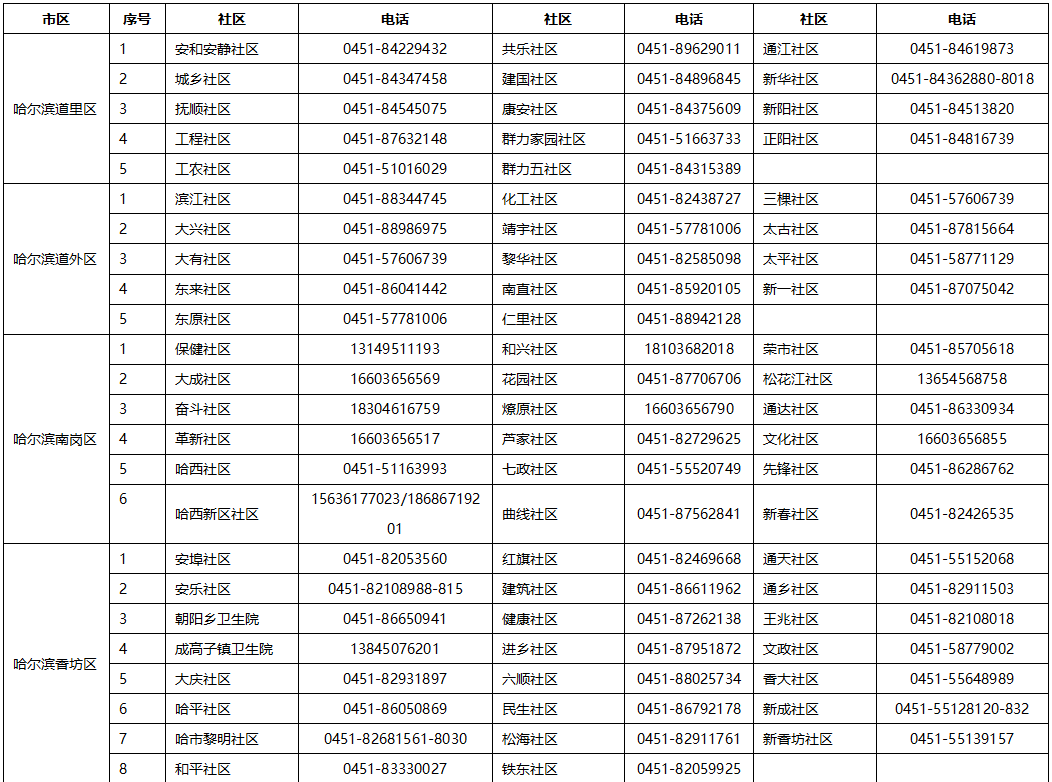 | 市区 | 序号 | 社区 | 电话 | 社区 | 电话 | 社区 | 电话 |
|---|---|---|---|---|---|---|---|
| 哈尔滨道里区 | 1 | 安和安静社区 | 0451-84229432 | 共乐社区 | 0451-89629011 | 通江社区 | 0451-84619873 |
| | 2 | 城乡社区 | 0451-84347458 | 建国社区 | 0451-84896845 | 新华社区 | 0451-84362880-8018 |
| | 3 | 抚顺社区 | 0451-84545075 | 康安社区 | 0451-84375609 | 新阳社区 | 0451-84513820 |
| | 4 | 工程社区 | 0451-87632148 | 群力家园社区 | 0451-51663733 | 正阳社区 | 0451-84816739 |
| | 5 | 工农社区 | 0451-51016029 | 群力五社区 | 0451-84315389 | | |
| 哈尔滨道外区 | 1 | 滨江社区 | 0451-88344745 | 化工社区 | 0451-82438727 | 三棵社区 | 0451-57606739 |
| | 2 | 大兴社区 | 0451-88986975 | 靖宇社区 | 0451-57781006 | 太古社区 | 0451-87815664 |
| | 3 | 大有社区 | 0451-57606739 | 黎华社区 | 0451-82585098 | 太平社区 | 0451-58771129 |
| | 4 | 东来社区 | 0451-86041442 | 南直社区 | 0451-85920105 | 新一社区 | 0451-87075042 |
| | 5 | 东原社区 | 0451-57781006 | 仁里社区 | 0451-88942128 | | |
| 哈尔滨南岗区 | 1 | 保健社区 | 13149511193 | 和兴社区 | 18103682018 | 荣市社区 | 0451-85705618 |
| | 2 | 大成社区 | 16603656569 | 花园社区 | 0451-87706706 | 松花江社区 | 13654568758 |
| | 3 | 奋斗社区 | 18304616759 | 燎原社区 | 16603656790 | 通达社区 | 0451-86330934 |
| | 4 | 革新社区 | 16603656517 | 芦家社区 | 0451-82729625 | 文化社区 | 16603656855 |
| | 5 | 哈西社区 | 0451-51163993 | 七政社区 | 0451-55520749 | 先锋社区 | 0451-86286762 |
| | 6 | 哈西新区社区 | 15636177023/18686719201 | 曲线社区 | 0451-87562841 | 新春社区 | 0451-82426535 |
| 哈尔滨香坊区 | 1 | 安埠社区 | 0451-82053560 | 红旗社区 | 0451-82469668 | 通天社区 | 0451-55152068 |
| | 2 | 安乐社区 | 0451-82108988-815 | 建筑社区 | 0451-86611962 | 通乡社区 | 0451-82911503 |
| | 3 | 朝阳乡卫生院 | 0451-86650941 | 健康社区 | 0451-87262138 | 王兆社区 | 0451-82108018 |
| | 4 | 成高子镇卫生院 | 13845076201 | 进乡社区 | 0451-87951872 | 文政社区 | 0451-58779002 |
| | 5 | 大庆社区 | 0451-82931897 | 六顺社区 | 0451-88025734 | 香大社区 | 0451-55648989 |
| | 6 | 哈平社区 | 0451-86050869 | 民生社区 | 0451-86792178 | 新成社区 | 0451-55128120-832 |
| | 7 | 哈市黎明社区 | 0451-82681561-8030 | 松海社区 | 0451-82911761 | 新香坊社区 | 0451-55139157 |
| | 8 | 和平社区 | 0451-83330027 | 铁东社区 | 0451-82059925 | | |